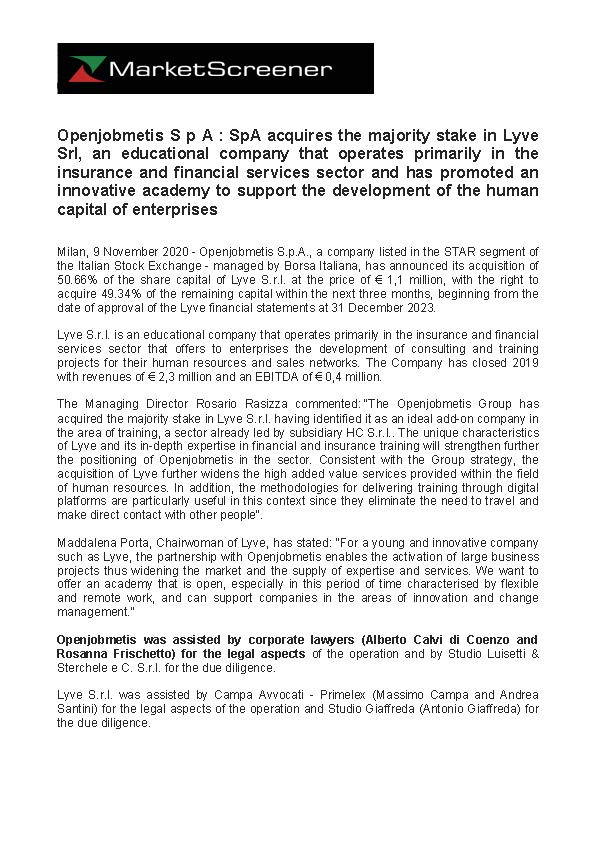 MarketScreener

Openjobmetis S p A : SpA acquires the majority stake in Lyve Srl, an educational company that operates primarily in the insurance and financial services sector and has promoted an innovative academy to support the development of the human capital of enterprises

Milan, 9 November 2020 - Openjobmetis S.p.A., a company listed in the STAR segment of the Italian Stock Exchange - managed by Borsa Italiana, has announced its acquisition of 50.66% of the share capital of Lyve S.r.l. at the price of € 1,1 million, with the right to acquire 49.34% of the remaining capital within the next three months, beginning from the date of approval of the Lyve financial statements at 31 December 2023.

Lyve S.r.l. is an educational company that operates primarily in the insurance and financial services sector that offers to enterprises the development of consulting and training projects for their human resources and sales networks. The Company has closed 2019 with revenues of € 2,3 million and an EBITDA of € 0,4 million.

The Managing Director Rosario Rasizza commented: "The Openjobmetis Group has acquired the majority stake in Lyve S.r.l. having identified it as an ideal add-on company in the area of training, a sector already led by subsidiary HC S.r.l.. The unique characteristics of Lyve and its in-depth expertise in financial and insurance training will strengthen further the positioning of Openjobmetis in the sector. Consistent with the Group strategy, the acquisition of Lyve further widens the high added value services provided within the field of human resources. In addition, the methodologies for delivering training through digital platforms are particularly useful in this context since they eliminate the need to travel and make direct contact with other people".

Maddalena Porta, Chairwoman of Lyve, has stated: "For a young and innovative company such as Lyve, the partnership with Openjobmetis enables the activation of large business projects thus widening the market and the supply of expertise and services. We want to offer an academy that is open, especially in this period of time characterised by flexible and remote work, and can support companies in the areas of innovation and change management."

Openjobmetis was assisted by corporate lawyers (Alberto Calvi di Coenzo and Rosanna Frischetto) for the legal aspects of the operation and by Studio Luisetti & Sterchele e C. S.r.l. for the due diligence.

Lyve S.r.l. was assisted by Campa Avvocati - Primelex (Massimo Campa and Andrea Santini) for the legal aspects of the operation and Studio Giaffreda (Antonio Giaffreda) for the due diligence.